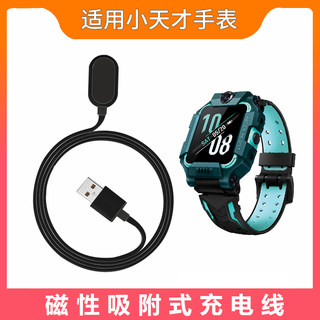 适用小天才手表

10
SAT 05/20
08

磁性吸附式充电线